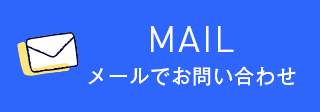 MAIL
メールでお問い合わせ